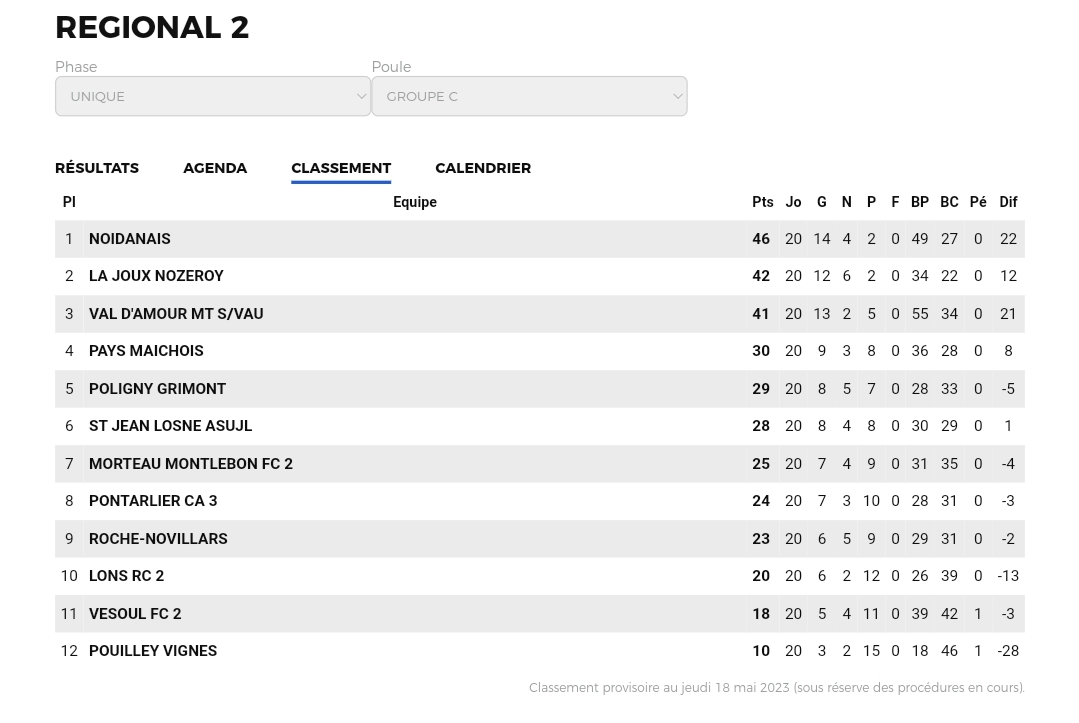 REGIONAL 2

Phase
UNIQUE

Poule
GROUPE C

RÉSULTATS AGENDA CLASSEMENT CALENDRIER

| Pl | Equipe | Pts | Jo | G | N | P | F | BP | BC | Pé | Dif |
|---|---|---|---|---|---|---|---|---|---|---|---|
| 1 | NOIDANAIS | 46 | 20 | 14 | 4 | 2 | 0 | 49 | 27 | 0 | 22 |
| 2 | LA JOUX NOZEROY | 42 | 20 | 12 | 6 | 2 | 0 | 34 | 22 | 0 | 12 |
| 3 | VAL D'AMOUR MT S/VAU | 41 | 20 | 13 | 2 | 5 | 0 | 55 | 34 | 0 | 21 |
| 4 | PAYS MAICHOIS | 30 | 20 | 9 | 3 | 8 | 0 | 36 | 28 | 0 | 8 |
| 5 | POLIGNY GRIMONT | 29 | 20 | 8 | 5 | 7 | 0 | 28 | 33 | 0 | -5 |
| 6 | ST JEAN LOSNE ASUJL | 28 | 20 | 8 | 4 | 8 | 0 | 30 | 29 | 0 | 1 |
| 7 | MORTEAU MONTLEBON FC 2 | 25 | 20 | 7 | 4 | 9 | 0 | 31 | 35 | 0 | -4 |
| 8 | PONTARLIER CA 3 | 24 | 20 | 7 | 3 | 10 | 0 | 28 | 31 | 0 | -3 |
| 9 | ROCHE-NOVILLARS | 23 | 20 | 6 | 5 | 9 | 0 | 29 | 31 | 0 | -2 |
| 10 | LONS RC 2 | 20 | 20 | 6 | 2 | 12 | 0 | 26 | 39 | 0 | -13 |
| 11 | VESOUL FC 2 | 18 | 20 | 5 | 4 | 11 | 0 | 39 | 42 | 1 | -3 |
| 12 | POUILLEY VIGNES | 10 | 20 | 3 | 2 | 15 | 0 | 18 | 46 | 1 | -28 |

Classement provisoire au jeudi 18 mai 2023 (sous réserve des procédures en cours).